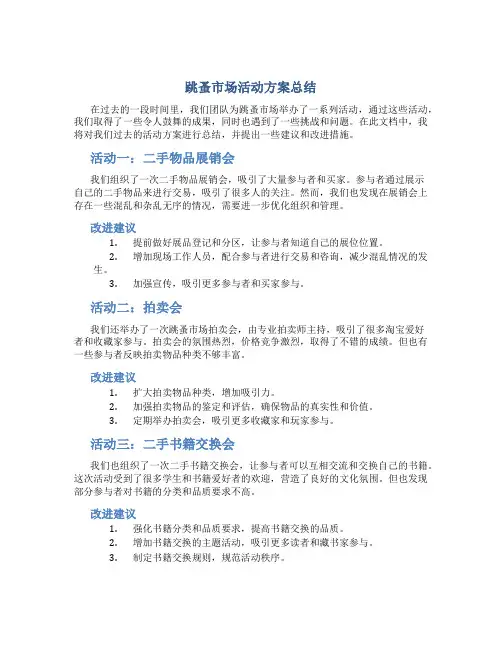 跳蚤市场活动方案总结

在过去的一段时间里，我们团队为跳蚤市场举办了一系列活动，通过这些活动，我们取得了一些令人鼓舞的成果，同时也遇到了一些挑战和问题。在此文档中，我将对我们过去的活动方案进行总结，并提出一些建议和改进措施。

活动一：二手物品展销会

我们组织了一次二手物品展销会，吸引了大量参与者和买家。参与者通过展示自己的二手物品来进行交易，吸引了很多人的关注。然而，我们也发现在展销会上存在一些混乱和杂乱无序的情况，需要进一步优化组织和管理。

改进建议

1. 提前做好展品登记和分区，让参与者知道自己的展位位置。
2. 增加现场工作人员，配合参与者进行交易和咨询，减少混乱情况的发生。
3. 加强宣传，吸引更多参与者和买家参与。

活动二：拍卖会

我们还举办了一次跳蚤市场拍卖会，由专业拍卖师主持，吸引了很多淘宝爱好者和收藏家参与。拍卖会的氛围热烈，价格竞争激烈，取得了不错的成绩。但也有一些参与者反映拍卖物品种类不够丰富。

改进建议

1. 扩大拍卖物品种类，增加吸引力。
2. 加强拍卖物品的鉴定和评估，确保物品的真实性和价值。
3. 定期举办拍卖会，吸引更多收藏家和玩家参与。

活动三：二手书籍交换会

我们也组织了一次二手书籍交换会，让参与者可以互相交流和交换自己的书籍。这次活动受到了很多学生和书籍爱好者的欢迎，营造了良好的文化氛围。但也发现部分参与者对书籍的分类和品质要求不高。

改进建议

1. 强化书籍分类和品质要求，提高书籍交换的品质。
2. 增加书籍交换的主题活动，吸引更多读者和藏书家参与。
3. 制定书籍交换规则，规范活动秩序。